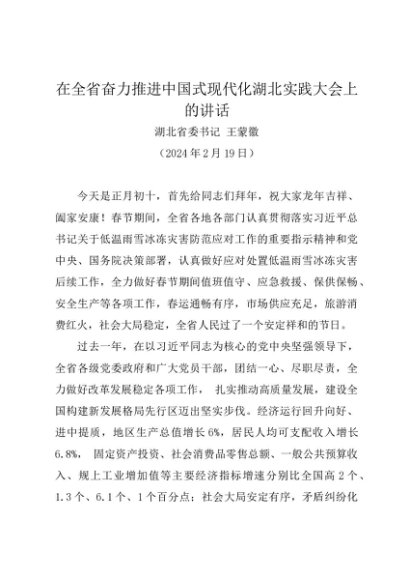 在全省奋力推进中国式现代化湖北实践大会上的讲话

湖北省委书记 王蒙徽

（2024年2月19日）

今天是正月初十，首先给同志们拜年，祝大家龙年吉祥、阖家安康！春节期间，全省各地各部门认真贯彻落实习近平总书记关于低温雨雪冰冻灾害防范应对工作的重要指示精神和党中央、国务院决策部署，认真做好应对处置低温雨雪冰冻灾害后续工作，全力做好春节期间值班值守、应急救援、保供保畅、安全生产等各项工作，春运通畅有序，市场供应充足，旅游消费红火，社会大局稳定，全省人民过了一个安定祥和的节日。

过去一年，在以习近平同志为核心的党中央坚强领导下，全省各级党委政府和广大党员干部，团结一心、尽职尽责，全力做好改革发展稳定各项工作， 扎实推动高质量发展，建设全国构建新发展格局先行区迈出坚实步伐。经济运行回升向好、进中提质，地区生产总值增长6%，居民人均可支配收入增长6.8%， 固定资产投资、社会消费品零售总额、一般公共预算收入、规上工业增加值等主要经济指标增速分别比全国高2个、1.3个、6.1个、1个百分点；社会大局安定有序，矛盾纠纷化